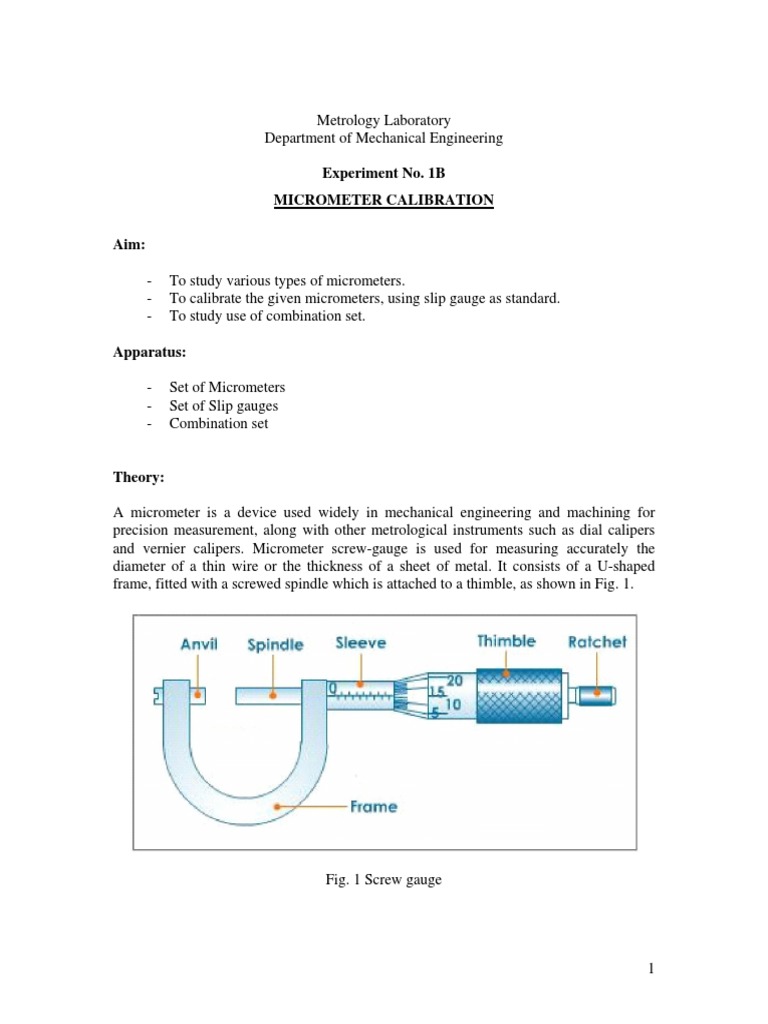 Metrology Laboratory
Department of Mechanical Engineering

Experiment No. 1B

MICROMETER CALIBRATION

Aim:

- To study various types of micrometers.
- To calibrate the given micrometers, using slip gauge as standard.
- To study use of combination set.

Apparatus:

- Set of Micrometers
- Set of Slip gauges
- Combination set

Theory:

A micrometer is a device used widely in mechanical engineering and machining for precision measurement, along with other metrological instruments such as dial calipers and vernier calipers. Micrometer screw-gauge is used for measuring accurately the diameter of a thin wire or the thickness of a sheet of metal. It consists of a U-shaped frame, fitted with a screwed spindle which is attached to a thimble, as shown in Fig. 1.

Anvil Spindle Sleeve Thimble Ratchet
0 20 15 10 5
Frame

Fig. 1 Screw gauge

1